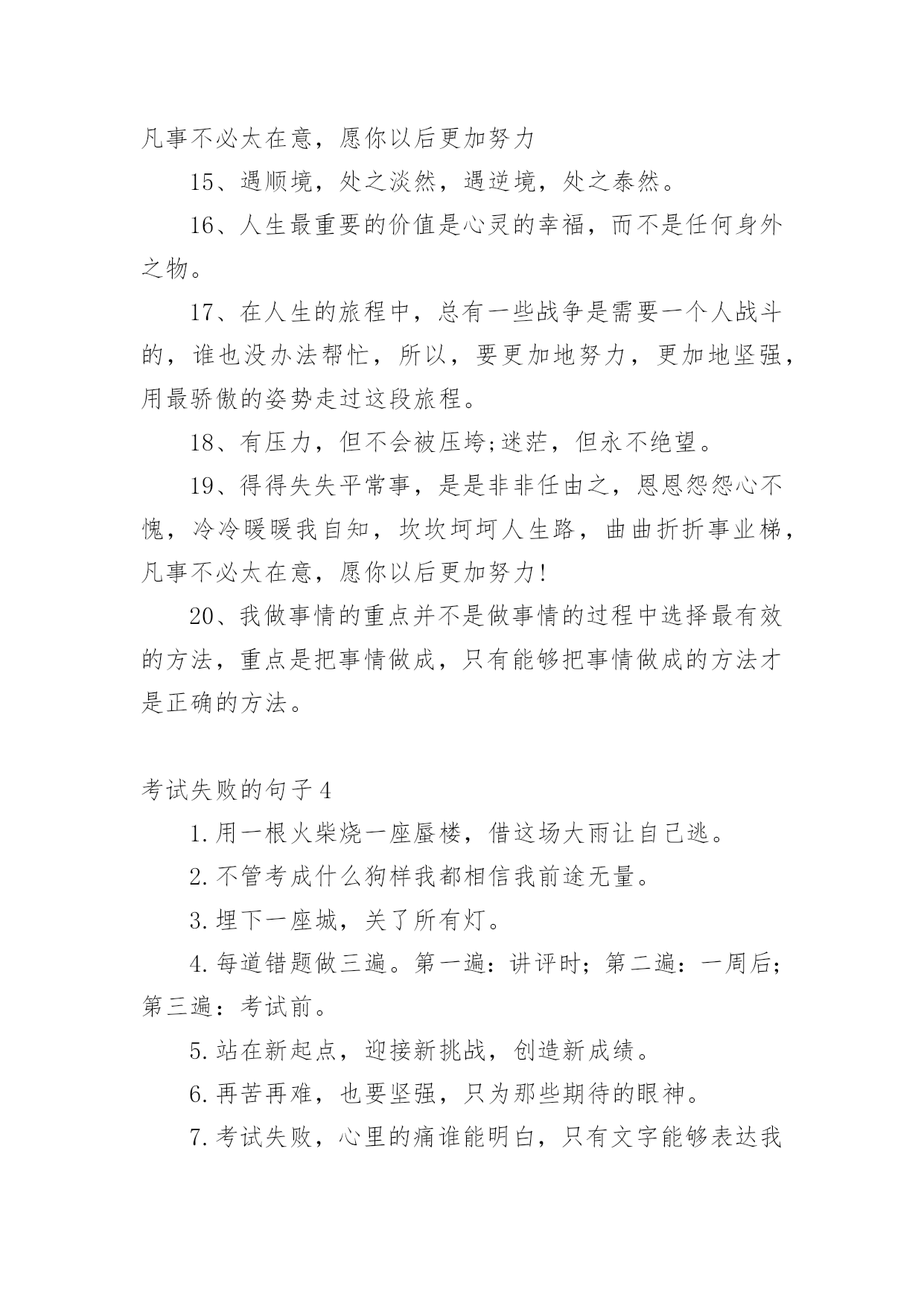 凡事不必太在意，愿你以后更加努力

15、遇顺境，处之淡然，遇逆境，处之泰然。

16、人生最重要的价值是心灵的幸福，而不是任何身外之物。

17、在人生的旅程中，总有一些战争是需要一个人战斗的，谁也没办法帮忙，所以，要更加地努力，更加地坚强，用最骄傲的姿势走过这段旅程。

18、有压力，但不会被压垮;迷茫，但永不绝望。

19、得得失失平常事，是是非非任由之，恩恩怨怨心不愧，冷冷暖暖我自知，坎坎坷坷人生路，曲曲折折事业梯，凡事不必太在意，愿你以后更加努力!

20、我做事情的重点并不是做事情的过程中选择最有效的方法，重点是把事情做成，只有能够把事情做成的方法才是正确的方法。

考试失败的句子4

1.用一根火柴烧一座蜃楼，借这场大雨让自己逃。

2.不管考成什么狗样我都相信我前途无量。

3.埋下一座城，关了所有灯。

4.每道错题做三遍。第一遍：讲评时；第二遍：一周后；第三遍：考试前。

5.站在新起点，迎接新挑战，创造新成绩。

6.再苦再难，也要坚强，只为那些期待的眼神。

7.考试失败，心里的痛谁能明白，只有文字能够表达我